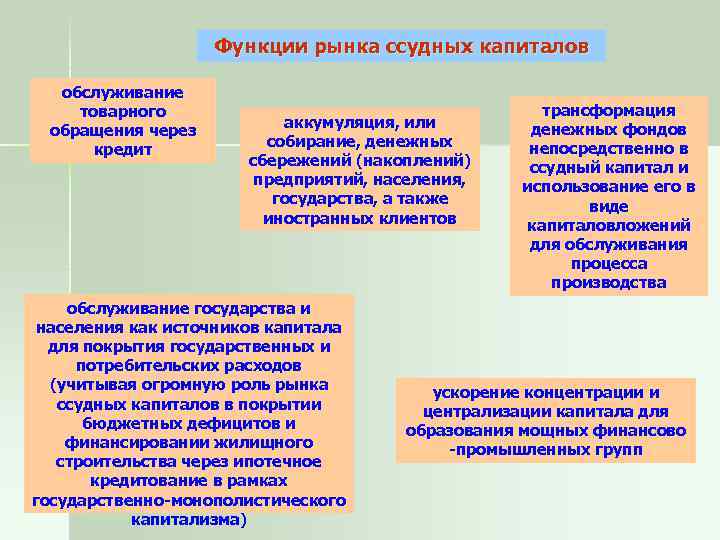 Функции рынка ссудных капиталов

обслуживание товарного обращения через кредит

аккумуляция, или собирание, денежных сбережений (накоплений) предприятий, населения, государства, а также иностранных клиентов

трансформация денежных фондов непосредственно в ссудный капитал и использование его в виде капиталовложений для обслуживания процесса производства

обслуживание государства и населения как источников капитала для покрытия государственных и потребительских расходов (учитывая огромную роль рынка ссудных капиталов в покрытии бюджетных дефицитов и финансировании жилищного строительства через ипотечное кредитование в рамках государственно-монополистического капитализма)

ускорение концентрации и централизации капитала для образования мощных финансово -промышленных групп